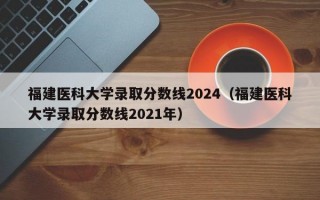 福建医科大学录取分数线2024（福建医科大学录取分数线2021年）